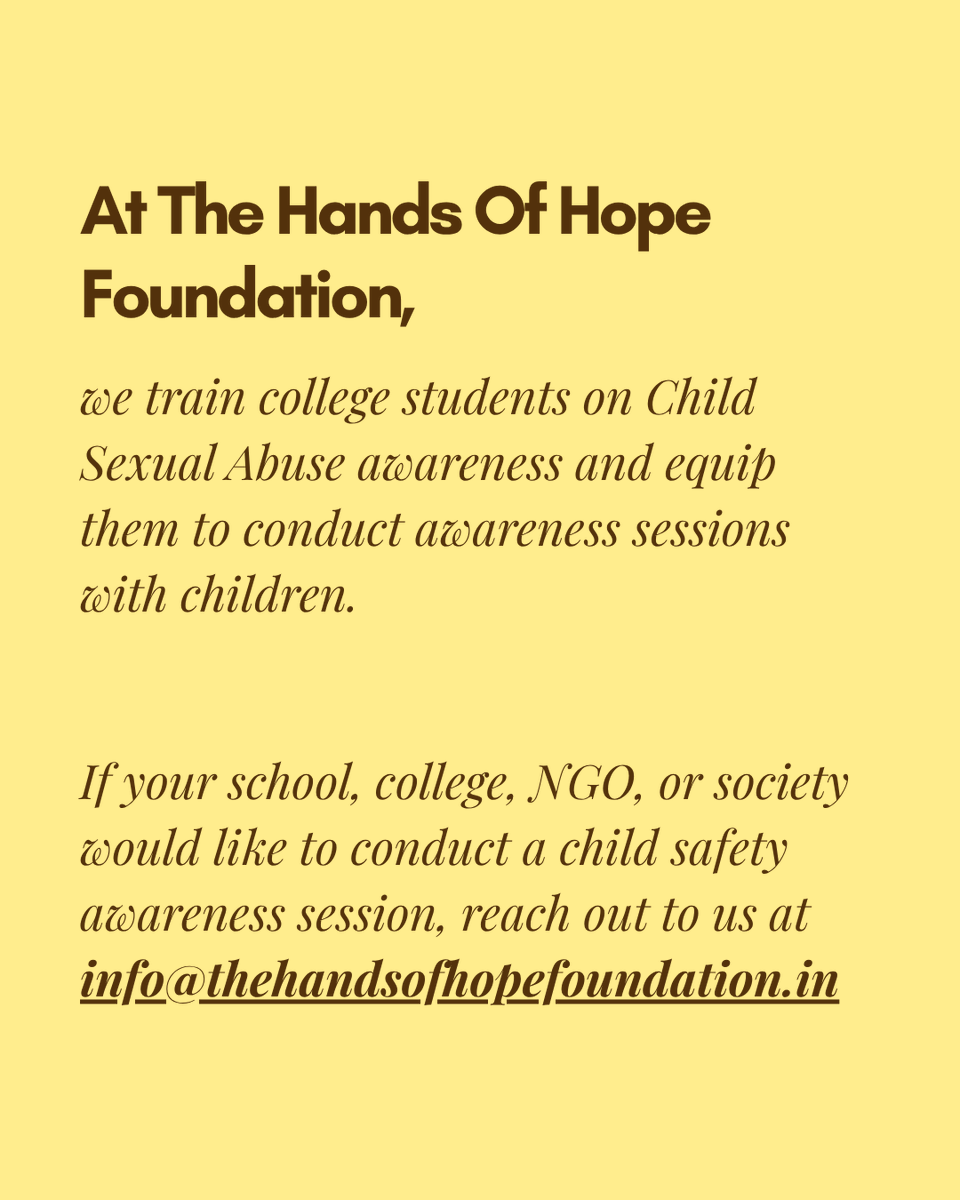 At The Hands Of Hope Foundation,

we train college students on Child Sexual Abuse awareness and equip them to conduct awareness sessions with children.

If your school, college, NGO, or society would like to conduct a child safety awareness session, reach out to us at info@thehandsofhopefoundation.in